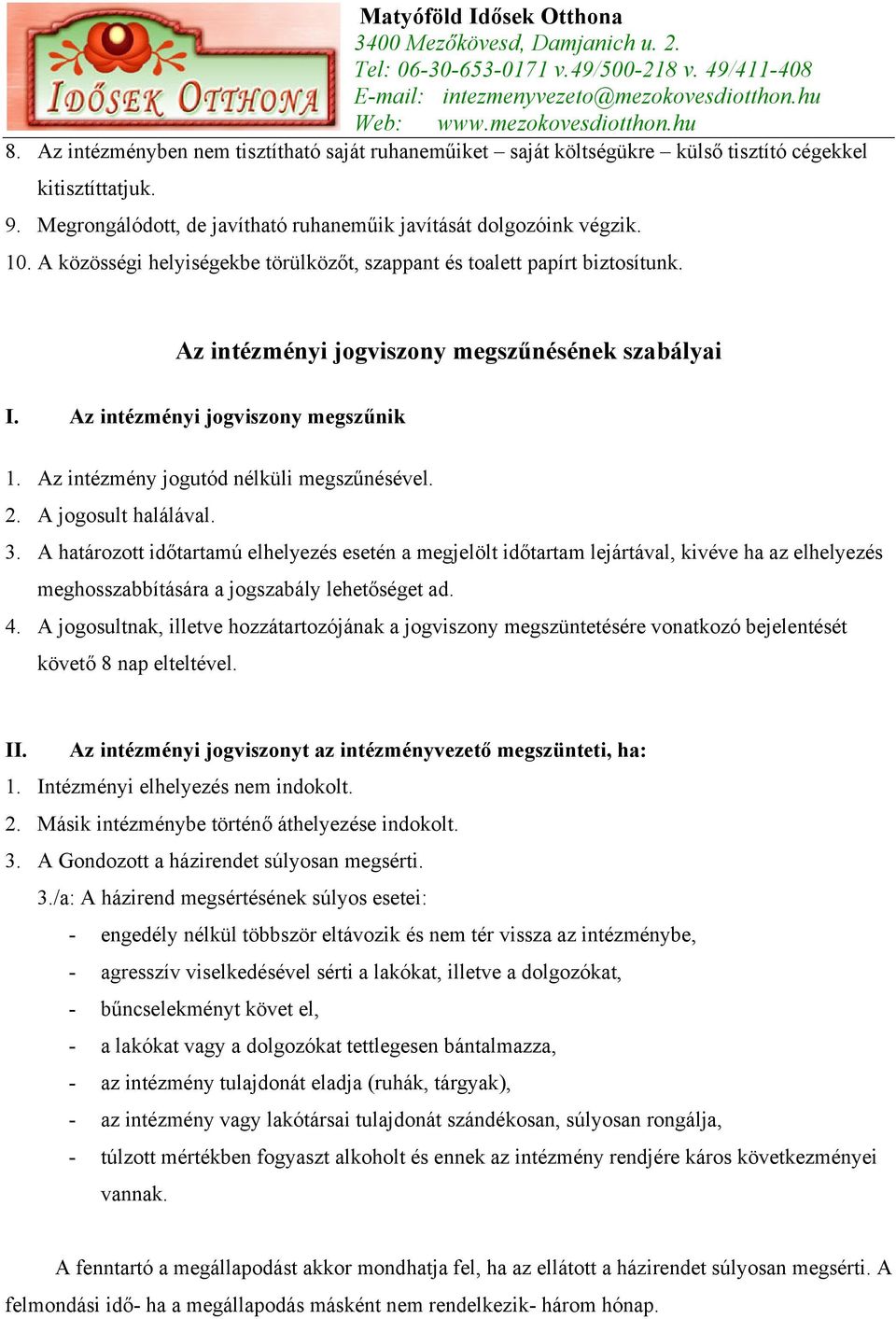 IDŐSEK OTTHONA

Matyóföld Idősek Otthona
3400 Mezőkövesd, Damjanich u. 2.
Tel: 06-30-653-0171 v.49/500-218 v. 49/411-408
E-mail: intezmenyvezeto@mezokovesdiotthon.hu
Web: www.mezokovesdiotthon.hu

8. Az intézményben nem tisztítható saját ruhaneműiket – saját költségükre – külső tisztító cégekkel kitisztíttatjuk.
9. Megrongálódott, de javítható ruhaneműik javítását dolgozóink végzik.
10. A közösségi helyiségekbe törülközőt, szappant és toalett papírt biztosítunk.

Az intézményi jogviszony megszűnésének szabályai

I. Az intézményi jogviszony megszűnik

1. Az intézmény jogutód nélküli megszűnésével.
2. A jogosult halálával.
3. A határozott időtartamú elhelyezés esetén a megjelölt időtartam lejártával, kivéve ha az elhelyezés meghosszabbítására a jogszabály lehetőséget ad.
4. A jogosultnak, illetve hozzátartozójának a jogviszony megszüntetésére vonatkozó bejelentését követő 8 nap elteltével.

II. Az intézményi jogviszonyt az intézményvezető megszünteti, ha:
1. Intézményi elhelyezés nem indokolt.
2. Másik intézménybe történő áthelyezése indokolt.
3. A Gondozott a házirendet súlyosan megsérti.
3./a: A házirend megsértésének súlyos esetei:
- engedély nélkül többször eltávozik és nem tér vissza az intézménybe,
- agresszív viselkedésével sérti a lakókat, illetve a dolgozókat,
- bűncselekményt követ el,
- a lakókat vagy a dolgozókat tettlegesen bántalmazza,
- az intézmény tulajdonát eladja (ruhák, tárgyak),
- az intézmény vagy lakótársai tulajdonát szándékosan, súlyosan rongálja,
- túlzott mértékben fogyaszt alkoholt és ennek az intézmény rendjére káros következményei vannak.

A fenntartó a megállapodást akkor mondhatja fel, ha az ellátott a házirendet súlyosan megsérti. A felmondási idő- ha a megállapodás másként nem rendelkezik- három hónap.